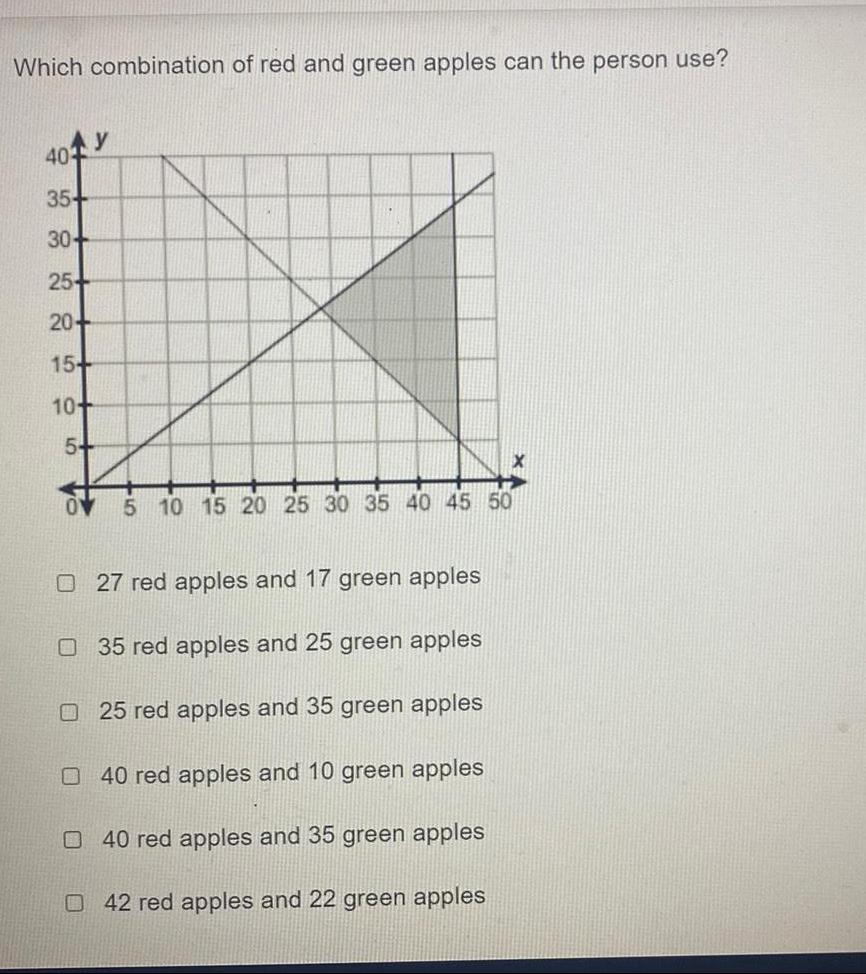 Which combination of red and green apples can the person use?

y
40
35
30
25
20
15
10
5
0
5 10 15 20 25 30 35 40 45 50
x

27 red apples and 17 green apples

35 red apples and 25 green apples

25 red apples and 35 green apples

40 red apples and 10 green apples

40 red apples and 35 green apples

42 red apples and 22 green apples